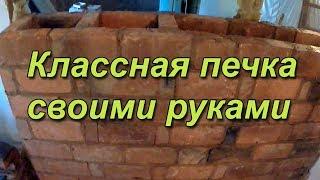 Классная печка своими руками